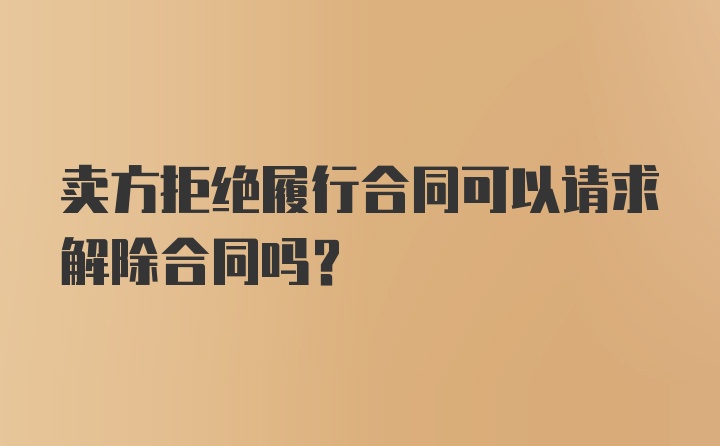 卖方拒绝履行合同可以请求解除合同吗？